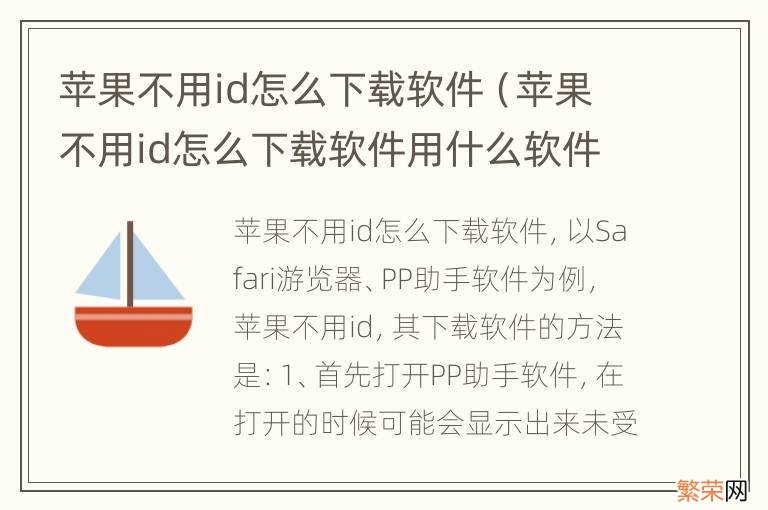 苹果不用id怎么下载软件（苹果不用id怎么下载软件用什么软件

苹果不用id怎么下载软件，以Safari游览器、PP助手软件为例，苹果不用id，其下载软件的方法是：1、首先打开PP助手软件，在打开的时候可能会显示出来未受

繁荣网